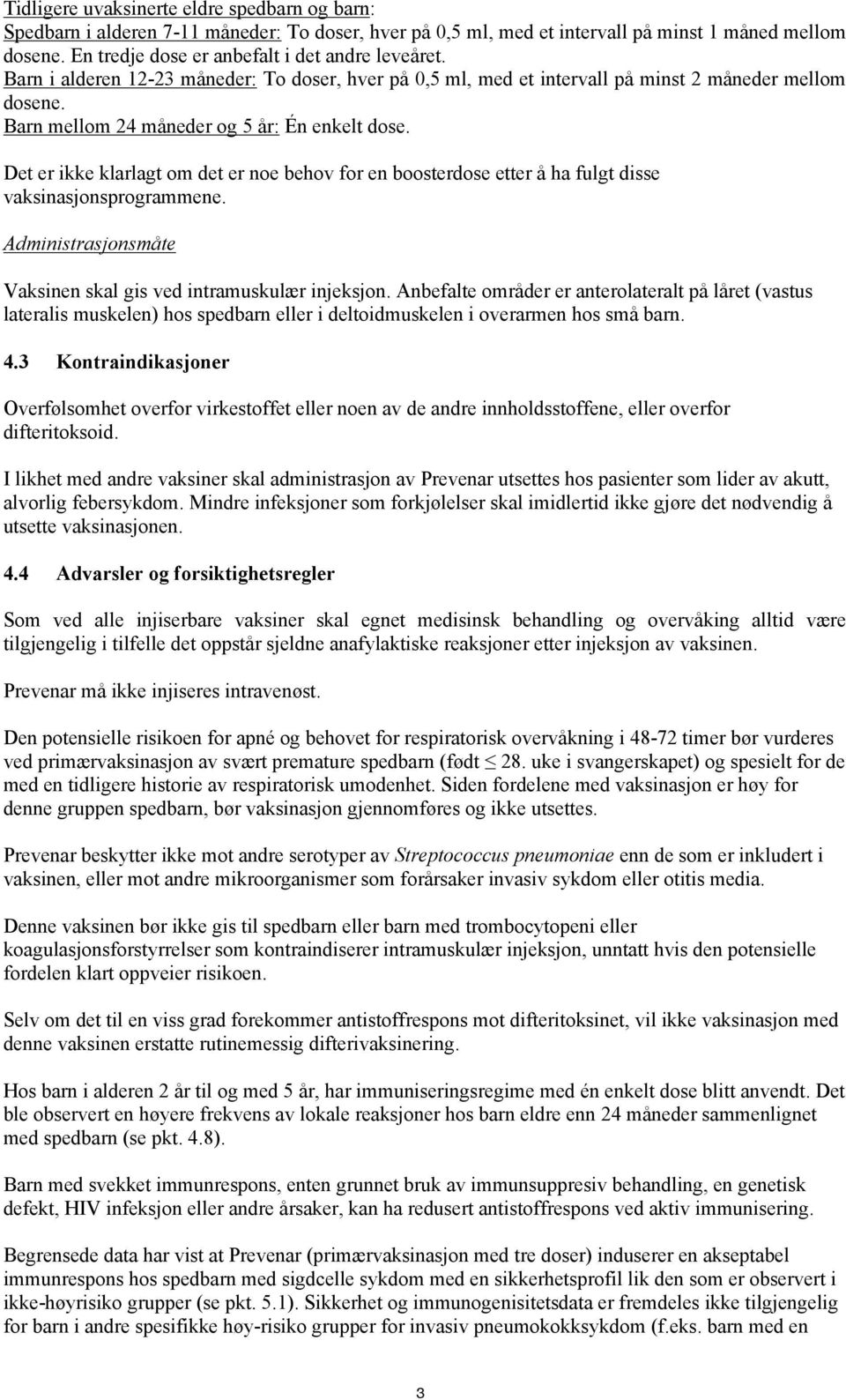 Tidligere uvaksinerte eldre spedbarn og barn:
Spedbarn i alderen 7-11 måneder: To doser, hver på 0,5 ml, med et intervall på minst 1 måned mellom dosene. En tredje dose er anbefalt i det andre leveåret.
Barn i alderen 12-23 måneder: To doser, hver på 0,5 ml, med et intervall på minst 2 måneder mellom dosene.
Barn mellom 24 måneder og 5 år: Én enkelt dose.

Det er ikke klarlagt om det er noe behov for en boosterdose etter å ha fulgt disse vaksinasjonsprogrammene.

Administrasjonsmåte

Vaksinen skal gis ved intramuskulær injeksjon. Anbefalte områder er anterolateralt på låret (vastus lateralis muskelen) hos spedbarn eller i deltoidmuskelen i overarmen hos små barn.

4.3 Kontraindikasjoner

Overfølsomhet overfor virkestoffet eller noen av de andre innholdsstoffene, eller overfor difteritoksoid.

I likhet med andre vaksiner skal administrasjon av Prevenar utsettes hos pasienter som lider av akutt, alvorlig febersykdom. Mindre infeksjoner som forkjølelser skal imidlertid ikke gjøre det nødvendig å utsette vaksinasjonen.

4.4 Advarsler og forsiktighetsregler

Som ved alle injiserbare vaksiner skal egnet medisinsk behandling og overvåking alltid være tilgjengelig i tilfelle det oppstår sjeldne anafylaktiske reaksjoner etter injeksjon av vaksinen.

Prevenar må ikke injiseres intravenøst.

Den potensielle risikoen for apné og behovet for respiratorisk overvåkning i 48-72 timer bør vurderes ved primærvaksinasjon av svært premature spedbarn (født $\leq$ 28. uke i svangerskapet) og spesielt for de med en tidligere historie av respiratorisk umodenhet. Siden fordelene med vaksinasjon er høy for denne gruppen spedbarn, bør vaksinasjon gjennomføres og ikke utsettes.

Prevenar beskytter ikke mot andre serotyper av Streptococcus pneumoniae enn de som er inkludert i vaksinen, eller mot andre mikroorganismer som forårsaker invasiv sykdom eller otitis media.

Denne vaksinen bør ikke gis til spedbarn eller barn med trombocytopeni eller koagulasjonsforstyrrelser som kontraindiserer intramuskulær injeksjon, unntatt hvis den potensielle fordelen klart oppveier risikoen.

Selv om det til en viss grad forekommer antistoffrespons mot difteritoksinet, vil ikke vaksinasjon med denne vaksinen erstatte rutinemessig difterivaksinering.

Hos barn i alderen 2 år til og med 5 år, har immuniseringsregime med én enkelt dose blitt anvendt. Det ble observert en høyere frekvens av lokale reaksjoner hos barn eldre enn 24 måneder sammenlignet med spedbarn (se pkt. 4.8).

Barn med svekket immunrespons, enten grunnet bruk av immunsuppresiv behandling, en genetisk defekt, HIV infeksjon eller andre årsaker, kan ha redusert antistoffrespons ved aktiv immunisering.

Begrensede data har vist at Prevenar (primærvaksinasjon med tre doser) induserer en akseptabel immunrespons hos spedbarn med sigdcelle sykdom med en sikkerhetsprofil lik den som er observert i ikke-høyrisiko grupper (se pkt. 5.1). Sikkerhet og immunogenisitetsdata er fremdeles ikke tilgjengelig for barn i andre spesifikke høy-risiko grupper for invasiv pneumokokksykdom (f.eks. barn med en

3